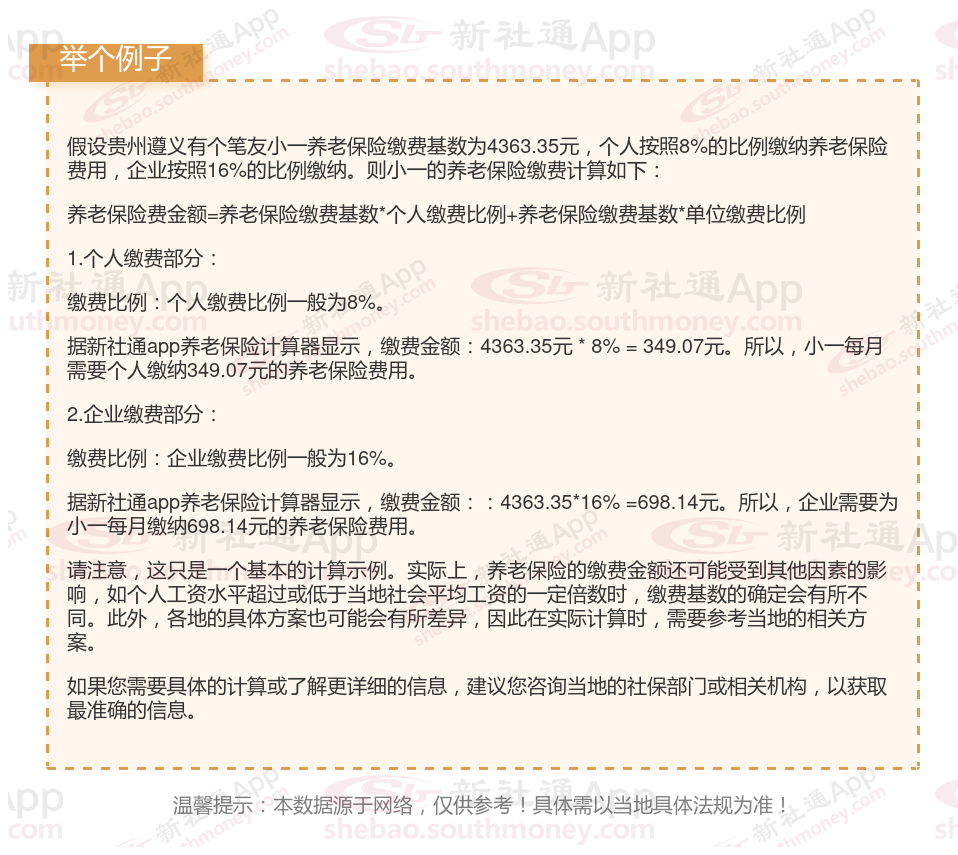 举个例子

假设贵州遵义有个笔友小一养老保险缴费基数为4363.35元，个人按照8%的比例缴纳养老保险费用，企业按照16%的比例缴纳。则小一的养老保险缴费计算如下：

养老保险费金额=养老保险缴费基数*个人缴费比例+养老保险缴费基数*单位缴费比例

1.个人缴费部分：

缴费比例：个人缴费比例一般为8%。

据新社通app养老保险计算器显示，缴费金额：4363.35元 * 8% = 349.07元。所以，小一每月需要个人缴纳349.07元的养老保险费用。

2.企业缴费部分：

缴费比例：企业缴费比例一般为16%。

据新社通app养老保险计算器显示，缴费金额：：4363.35*16% =698.14元。所以，企业需要为小一每月缴纳698.14元的养老保险费用。

请注意，这只是一个基本的计算示例。实际上，养老保险的缴费金额还可能受到其他因素的影响，如个人工资水平超过或低于当地社会平均工资的一定倍数时，缴费基数的确定会有所不同。此外，各地的具体方案也可能会有所差异，因此在实际计算时，需要参考当地的相关方案。

如果您需要具体的计算或了解更详细的信息，建议您咨询当地的社保部门或相关机构，以获取最准确的信息。

温馨提示：本数据源于网络，仅供参考！具体需以当地具体法规为准！

新社通App
shebao.southmoney.com